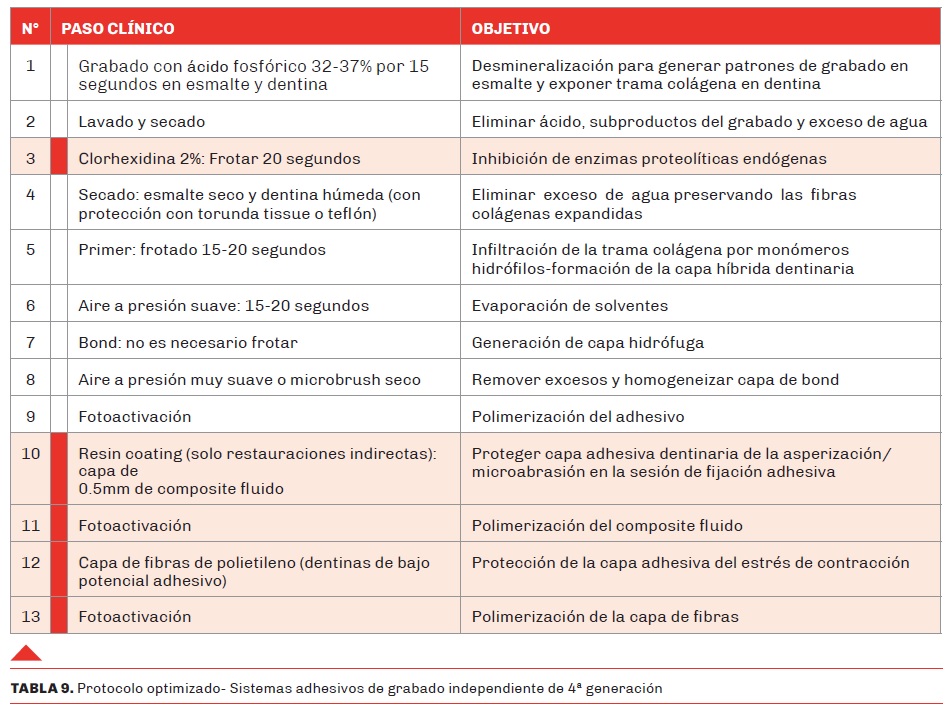 | N° | PASO CLÍNICO | OBJETIVO |
|---|---|---|
| 1 | Grabado con ácido fosfórico 32-37% por 15 segundos en esmalte y dentina | Desmineralización para generar patrones de grabado en esmalte y exponer trama colágena en dentina |
| 2 | Lavado y secado | Eliminar ácido, subproductos del grabado y exceso de agua |
| 3 | Clorhexidina 2%: Frotar 20 segundos | Inhibición de enzimas proteolíticas endógenas |
| 4 | Secado: esmalte seco y dentina húmeda (con protección con torunda tissue o teflón) | Eliminar exceso de agua preservando las fibras colágenas expandidas |
| 5 | Primer: frotado 15-20 segundos | Infiltración de la trama colágena por monómeros hidrófilos-formación de la capa híbrida dentinaria |
| 6 | Aire a presión suave: 15-20 segundos | Evaporación de solventes |
| 7 | Bond: no es necesario frotar | Generación de capa hidrófuga |
| 8 | Aire a presión muy suave o microbrush seco | Remover excesos y homogeneizar capa de bond |
| 9 | Fotoactivación | Polimerización del adhesivo |
| 10 | Resin coating (solo restauraciones indirectas): capa de 0.5mm de composite fluido | Proteger capa adhesiva dentinaria de la asperización/ microabrasión en la sesión de fijación adhesiva |
| 11 | Fotoactivación | Polimerización del composite fluido |
| 12 | Capa de fibras de polietileno (dentinas de bajo potencial adhesivo) | Protección de la capa adhesiva del estrés de contracción |
| 13 | Fotoactivación | Polimerización de la capa de fibras |

TABLA 9. Protocolo optimizado- Sistemas adhesivos de grabado independiente de 4ª generación